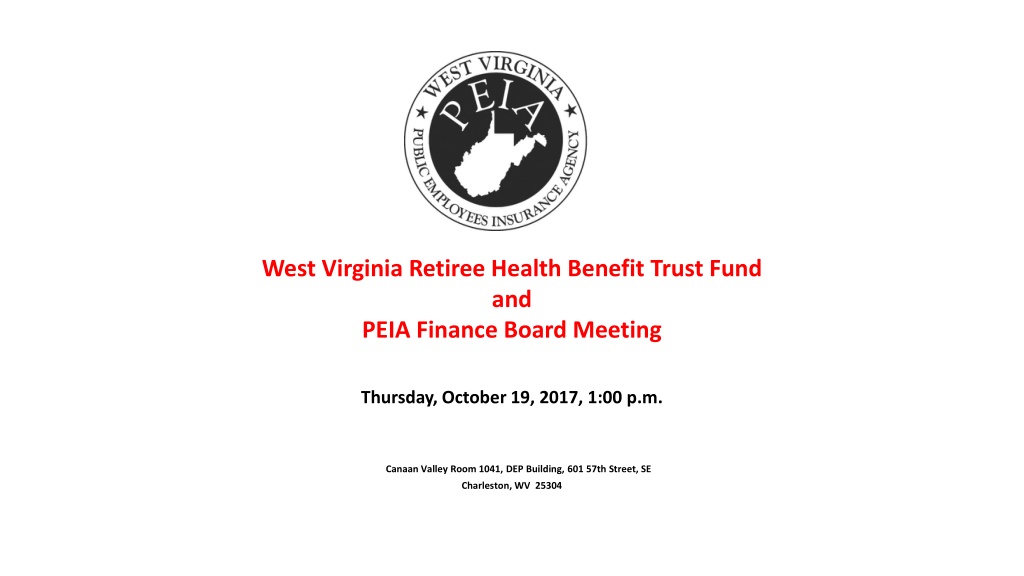 WEST VIRGINIA
PEIA
PUBLIC EMPLOYEES INSURANCE AGENCY

West Virginia Retiree Health Benefit Trust Fund
and
PEIA Finance Board Meeting

Thursday, October 19, 2017, 1:00 p.m.

Canaan Valley Room 1041, DEP Building, 601 57th Street, SE
Charleston, WV 25304